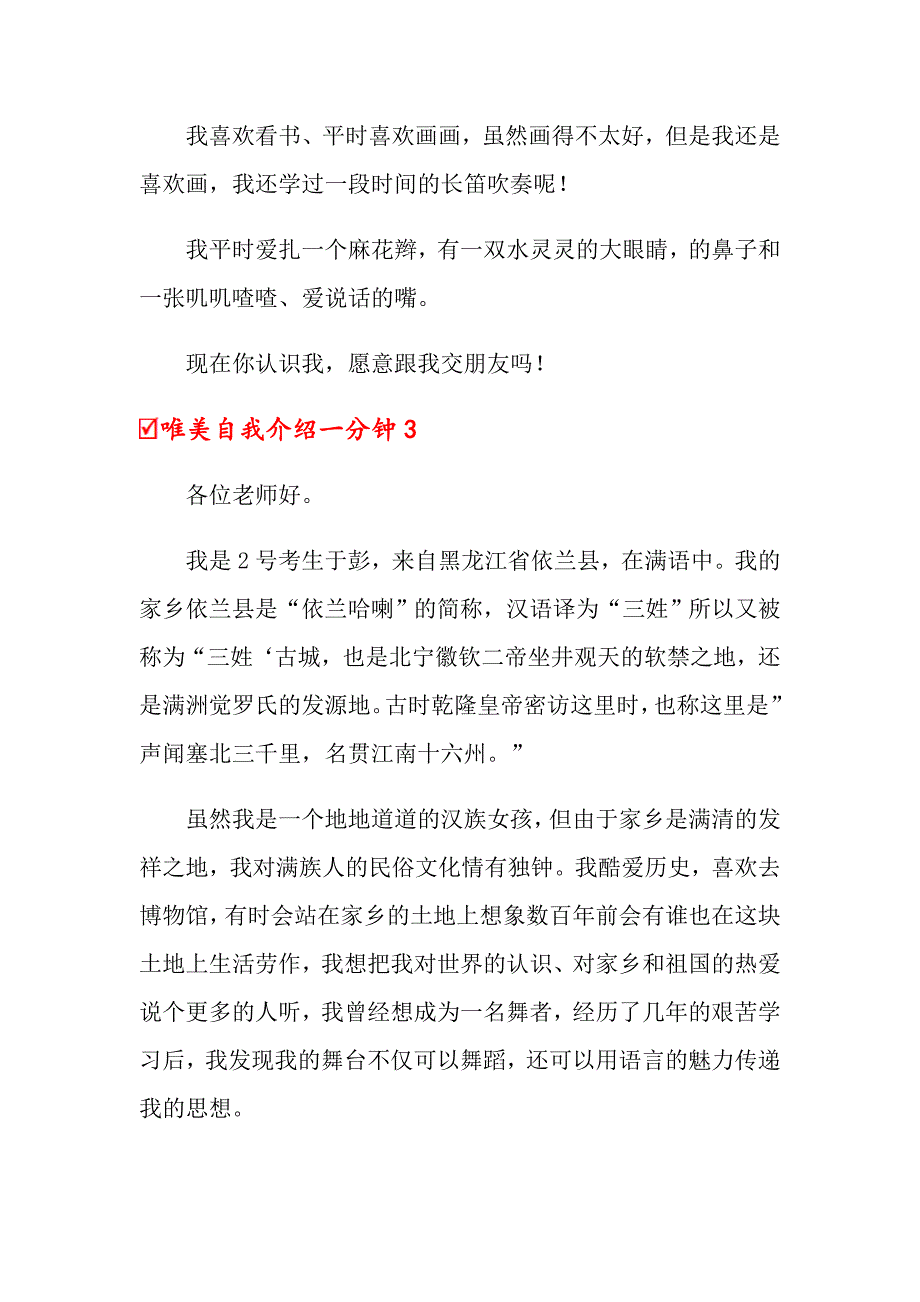 我喜欢看书、平时喜欢画画，虽然画得不太好，但是我还是喜欢画，我还学过一段时间的长笛吹奏呢！

我平时爱扎一个麻花辫，有一双水灵灵的大眼睛，的鼻子和一张叽叽喳喳、爱说话的嘴。

现在你认识我，愿意跟我交朋友吗！

☑唯美自我介绍一分钟 3

各位老师好。

我是 2 号考生于彭，来自黑龙江省依兰县，在满语中。我的家乡依兰县是“依兰哈喇”的简称，汉语译为“三姓”所以又被称为“三姓‘古城，也是北宁徽钦二帝坐井观天的软禁之地，还是满洲觉罗氏的发源地。古时乾隆皇帝密访这里时，也称这里是”声闻塞北三千里，名贯江南十六州。”

虽然我是一个地地道道的汉族女孩，但由于家乡是满清的发祥之地，我对满族人的民俗文化情有独钟。我酷爱历史，喜欢去博物馆，有时会站在家乡的土地上想象数百年前会有谁也在这块土地上生活劳作，我想把我对世界的认识、对家乡和祖国的热爱说个更多的人听，我曾经想成为一名舞者，经历了几年的艰苦学习后，我发现我的舞台不仅可以舞蹈，还可以用语言的魅力传递我的思想。